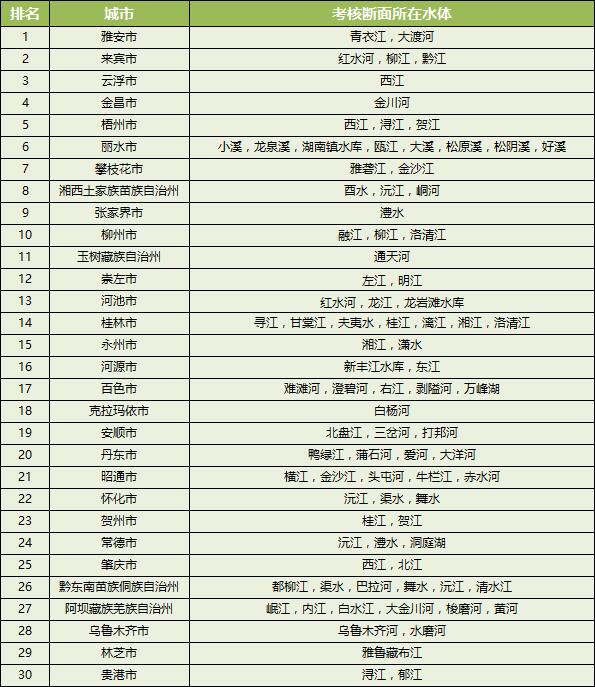 | 排名 | 城市 | 考核断面所在水体 |
|---|---|---|
| 1 | 雅安市 | 青衣江，大渡河 |
| 2 | 来宾市 | 红水河，柳江，黔江 |
| 3 | 云浮市 | 西江 |
| 4 | 金昌市 | 金川河 |
| 5 | 梧州市 | 西江，浔江，贺江 |
| 6 | 丽水市 | 小溪，龙泉溪，湖南镇水库，瓯江，大溪，松原溪，松阴溪，好溪 |
| 7 | 攀枝花市 | 雅砻江，金沙江 |
| 8 | 湘西土家族苗族自治州 | 酉水，沅江，峒河 |
| 9 | 张家界市 | 澧水 |
| 10 | 柳州市 | 融江，柳江，洛清江 |
| 11 | 玉树藏族自治州 | 通天河 |
| 12 | 崇左市 | 左江，明江 |
| 13 | 河池市 | 红水河，龙江，龙岩滩水库 |
| 14 | 桂林市 | 寻江，甘棠江，夫夷水，桂江，漓江，湘江，洛清江 |
| 15 | 永州市 | 湘江，潇水 |
| 16 | 河源市 | 新丰江水库，东江 |
| 17 | 百色市 | 难滩河，澄碧河，右江，剥隘河，万峰湖 |
| 18 | 克拉玛依市 | 白杨河 |
| 19 | 安顺市 | 北盘江，三岔河，打邦河 |
| 20 | 丹东市 | 鸭绿江，蒲石河，爱河，大洋河 |
| 21 | 昭通市 | 横江，金沙江，头屯河，牛栏江，赤水河 |
| 22 | 怀化市 | 沅江，渠水，舞水 |
| 23 | 贺州市 | 桂江，贺江 |
| 24 | 常德市 | 沅江，澧水，洞庭湖 |
| 25 | 肇庆市 | 西江，北江 |
| 26 | 黔东南苗族侗族自治州 | 都柳江，渠水，巴拉河，舞水，沅江，清水江 |
| 27 | 阿坝藏族羌族自治州 | 岷江，内江，白水江，大金川河，梭磨河，黄河 |
| 28 | 乌鲁木齐市 | 乌鲁木齐河，水磨河 |
| 29 | 林芝市 | 雅鲁藏布江 |
| 30 | 贵港市 | 浔江，郁江 |